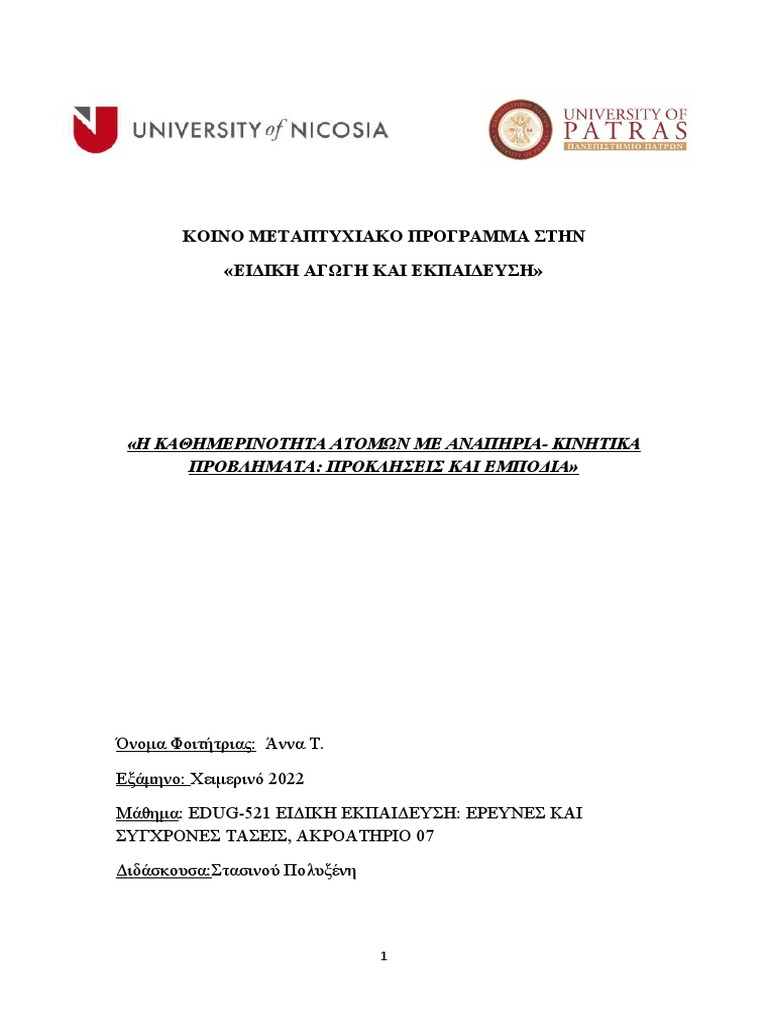 UNIVERSITY of NICOSIA

UNIVERSITY OF PATRAS
ΠΑΝΕΠΙΣΤΗΜΙΟ ΠΑΤΡΩΝ

ΚΟΙΝΟ ΜΕΤΑΠΤΥΧΙΑΚΟ ΠΡΟΓΡΑΜΜΑ ΣΤΗΝ

«ΕΙΔΙΚΗ ΑΓΩΓΗ ΚΑΙ ΕΚΠΑΙΔΕΥΣΗ»

«Η ΚΑΘΗΜΕΡΙΝΟΤΗΤΑ ΑΤΟΜΩΝ ΜΕ ΑΝΑΠΗΡΙΑ- ΚΙΝΗΤΙΚΑ ΠΡΟΒΛΗΜΑΤΑ: ΠΡΟΚΛΗΣΕΙΣ ΚΑΙ ΕΜΠΟΔΙΑ»

Όνομα Φοιτήτριας: Άννα Τ.

Εξάμηνο: Χειμερινό 2022

Μάθημα: EDUG-521 ΕΙΔΙΚΗ ΕΚΠΑΙΔΕΥΣΗ: ΕΡΕΥΝΕΣ ΚΑΙ ΣΥΓΧΡΟΝΕΣ ΤΑΣΕΙΣ, ΑΚΡΟΑΤΗΡΙΟ 07

Διδάσκουσα:Στασινού Πολυξένη

1